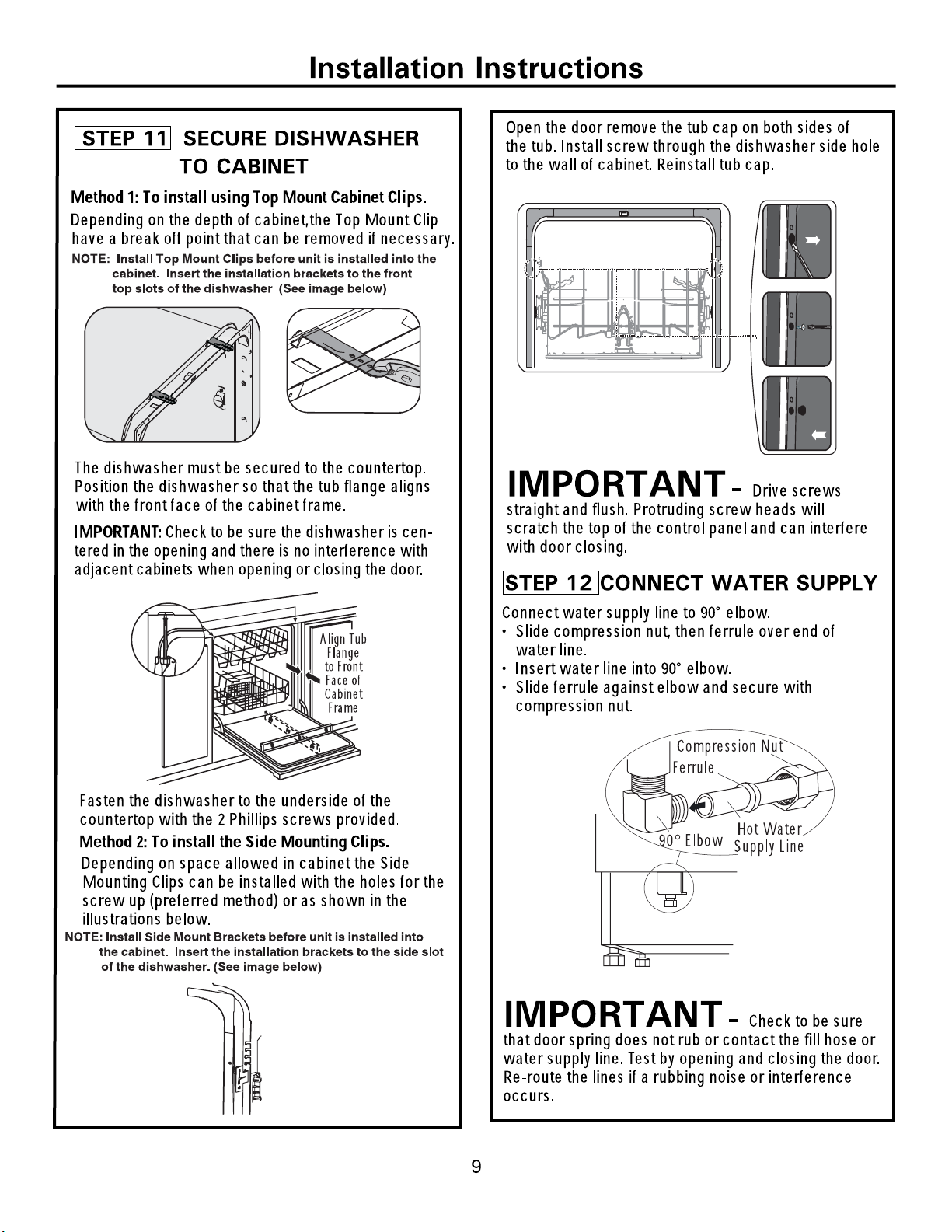 Installation Instructions

STEP 11 SECURE DISHWASHER TO CABINET

Method 1: To install using Top Mount Cabinet Clips.

Depending on the depth of cabinet,the Top Mount Clip have a break off point that can be removed if necessary.

NOTE: Install Top Mount Clips before unit is installed into the cabinet. Insert the installation brackets to the front top slots of the dishwasher (See image below)

The dishwasher must be secured to the countertop. Position the dishwasher so that the tub flange aligns with the front face of the cabinet frame.

IMPORTANT: Check to be sure the dishwasher is centered in the opening and there is no interference with adjacent cabinets when opening or closing the door.

Align Tub Flange to Front Face of Cabinet Frame

Fasten the dishwasher to the underside of the countertop with the 2 Phillips screws provided.

Method 2: To install the Side Mounting Clips.

Depending on space allowed in cabinet the Side Mounting Clips can be installed with the holes for the screw up (preferred method) or as shown in the illustrations below.

NOTE: Install Side Mount Brackets before unit is installed into the cabinet. Insert the installation brackets to the side slot of the dishwasher. (See image below)

Open the door remove the tub cap on both sides of the tub. Install screw through the dishwasher side hole to the wall of cabinet. Reinstall tub cap.

IMPORTANT - Drive screws straight and flush. Protruding screw heads will scratch the top of the control panel and can interfere with door closing.

STEP 12 CONNECT WATER SUPPLY

Connect water supply line to 90° elbow.
• Slide compression nut, then ferrule over end of water line.
• Insert water line into 90° elbow.
• Slide ferrule against elbow and secure with compression nut.

Compression Nut
Ferrule
90° Elbow
Hot Water Supply Line

IMPORTANT - Check to be sure that door spring does not rub or contact the fill hose or water supply line. Test by opening and closing the door. Re-route the lines if a rubbing noise or interference occurs.

9